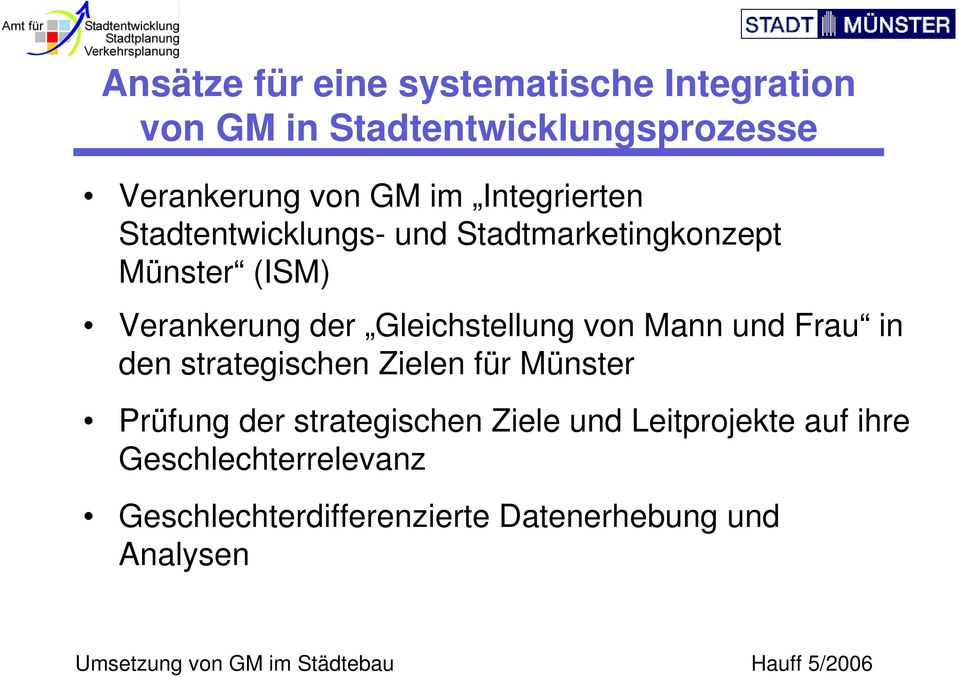 Amt für Stadtentwicklung Stadtplanung Verkehrsplanung

STADT MÜNSTER

Ansätze für eine systematische Integration von GM in Stadtentwicklungsprozesse

• Verankerung von GM im „Integrierten Stadtentwicklungs- und Stadtmarketingkonzept Münster“ (ISM)

• Verankerung der „Gleichstellung von Mann und Frau“ in den strategischen Zielen für Münster

• Prüfung der strategischen Ziele und Leitprojekte auf ihre Geschlechterrelevanz

• Geschlechterdifferenzierte Datenerhebung und Analysen

Umsetzung von GM im Städtebau

Hauff 5/2006